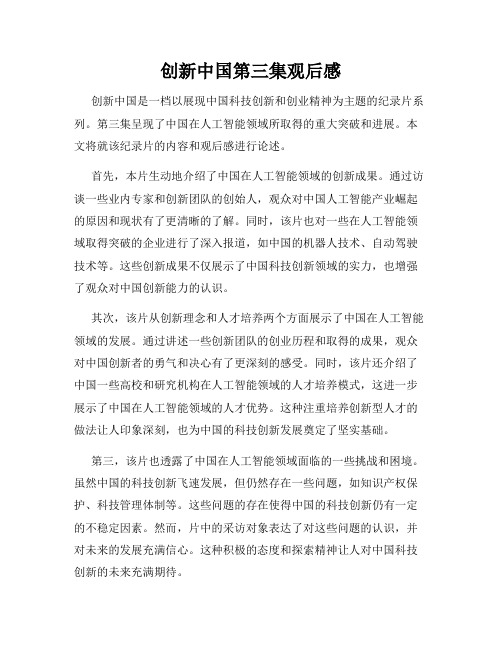 创新中国第三集观后感

创新中国是一档以展现中国科技创新和创业精神为主题的纪录片系列。第三集呈现了中国在人工智能领域所取得的重大突破和进展。本文将就该纪录片的内容和观后感进行论述。

首先，本片生动地介绍了中国在人工智能领域的创新成果。通过访谈一些业内专家和创新团队的创始人，观众对中国人工智能产业崛起的原因和现状有了更清晰的了解。同时，该片也对一些在人工智能领域取得突破的企业进行了深入报道，如中国的机器人技术、自动驾驶技术等。这些创新成果不仅展示了中国科技创新领域的实力，也增强了观众对中国创新能力的认识。

其次，该片从创新理念和人才培养两个方面展示了中国在人工智能领域的发展。通过讲述一些创新团队的创业历程和取得的成果，观众对中国创新者的勇气和决心有了更深刻的感受。同时，该片还介绍了中国一些高校和研究机构在人工智能领域的人才培养模式，这进一步展示了中国在人工智能领域的人才优势。这种注重培养创新型人才的做法让人印象深刻，也为中国的科技创新发展奠定了坚实基础。

第三，该片也透露了中国在人工智能领域面临的一些挑战和困境。虽然中国的科技创新飞速发展，但仍然存在一些问题，如知识产权保护、科技管理体制等。这些问题的存在使得中国的科技创新仍有一定的不稳定因素。然而，片中的采访对象表达了对这些问题的认识，并对未来的发展充满信心。这种积极的态度和探索精神让人对中国科技创新的未来充满期待。